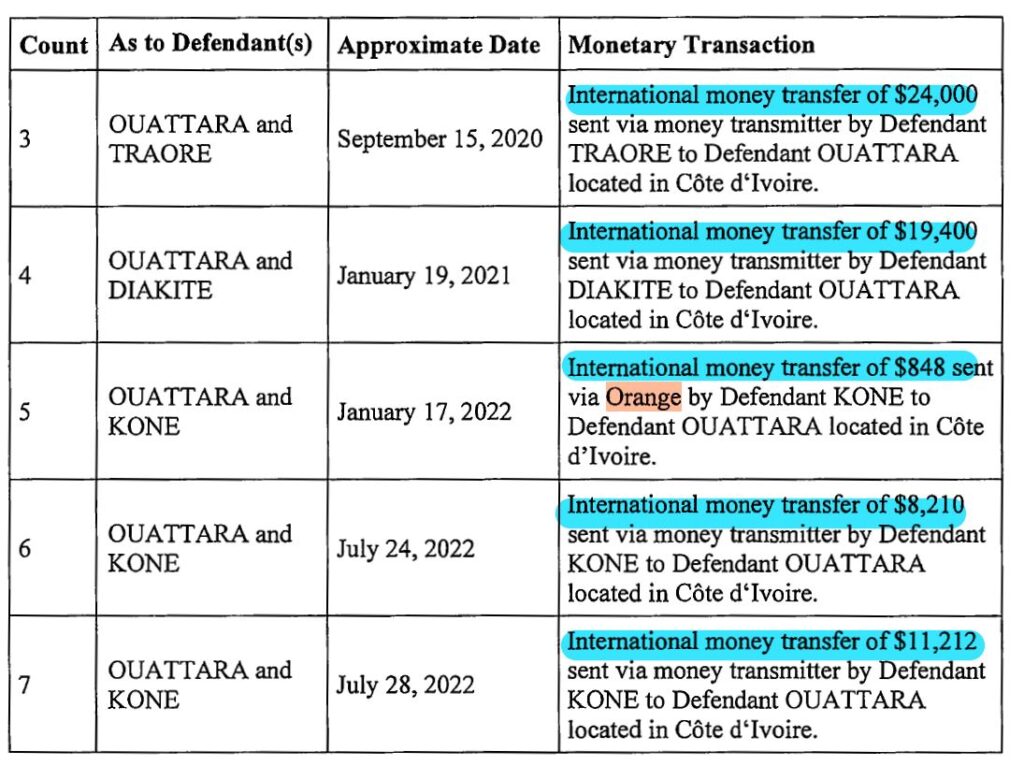 | Count | As to Defendant(s) | Approximate Date | Monetary Transaction |
|---|---|---|---|
| 3 | OUATTARA and TRAORE | September 15, 2020 | International money transfer of \$24,000 sent via money transmitter by Defendant TRAORE to Defendant OUATTARA located in Côte d'Ivoire. |
| 4 | OUATTARA and DIAKITE | January 19, 2021 | International money transfer of \$19,400 sent via money transmitter by Defendant DIAKITE to Defendant OUATTARA located in Côte d'Ivoire. |
| 5 | OUATTARA and KONE | January 17, 2022 | International money transfer of \$848 sent via Orange by Defendant KONE to Defendant OUATTARA located in Côte d'Ivoire. |
| 6 | OUATTARA and KONE | July 24, 2022 | International money transfer of \$8,210 sent via money transmitter by Defendant KONE to Defendant OUATTARA located in Côte d'Ivoire. |
| 7 | OUATTARA and KONE | July 28, 2022 | International money transfer of \$11,212 sent via money transmitter by Defendant KONE to Defendant OUATTARA located in Côte d'Ivoire. |